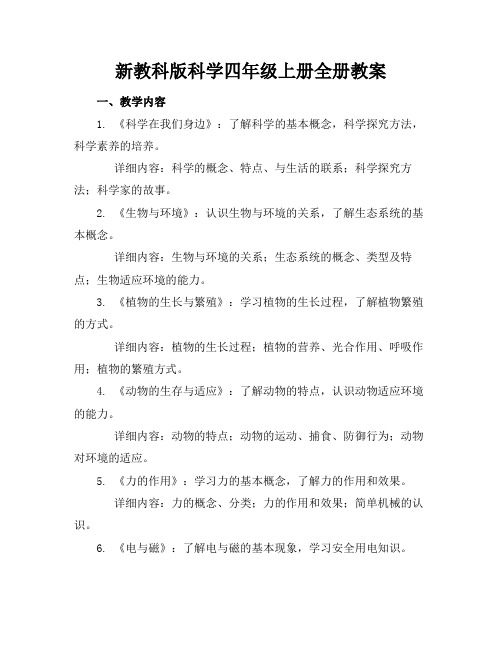 新教科版科学四年级上册全册教案

一、教学内容

1. 《科学在我们身边》：了解科学的基本概念，科学探究方法，科学素养的培养。

详细内容：科学的概念、特点、与生活的联系；科学探究方法；科学家的故事。

2. 《生物与环境》：认识生物与环境的关系，了解生态系统的基本概念。

详细内容：生物与环境的关系；生态系统的概念、类型及特点；生物适应环境的能力。

3. 《植物的生长与繁殖》：学习植物的生长过程，了解植物繁殖的方式。

详细内容：植物的生长过程；植物的营养、光合作用、呼吸作用；植物的繁殖方式。

4. 《动物的生存与适应》：了解动物的特点，认识动物适应环境的能力。

详细内容：动物的特点；动物的运动、捕食、防御行为；动物对环境的适应。

5. 《力的作用》：学习力的基本概念，了解力的作用和效果。

详细内容：力的概念、分类；力的作用和效果；简单机械的认识。

6. 《电与磁》：了解电与磁的基本现象，学习安全用电知识。